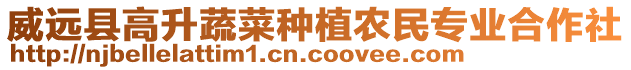 威远县高升蔬菜种植农民专业合作社
http://njbellelattim1.cn.coovee.com